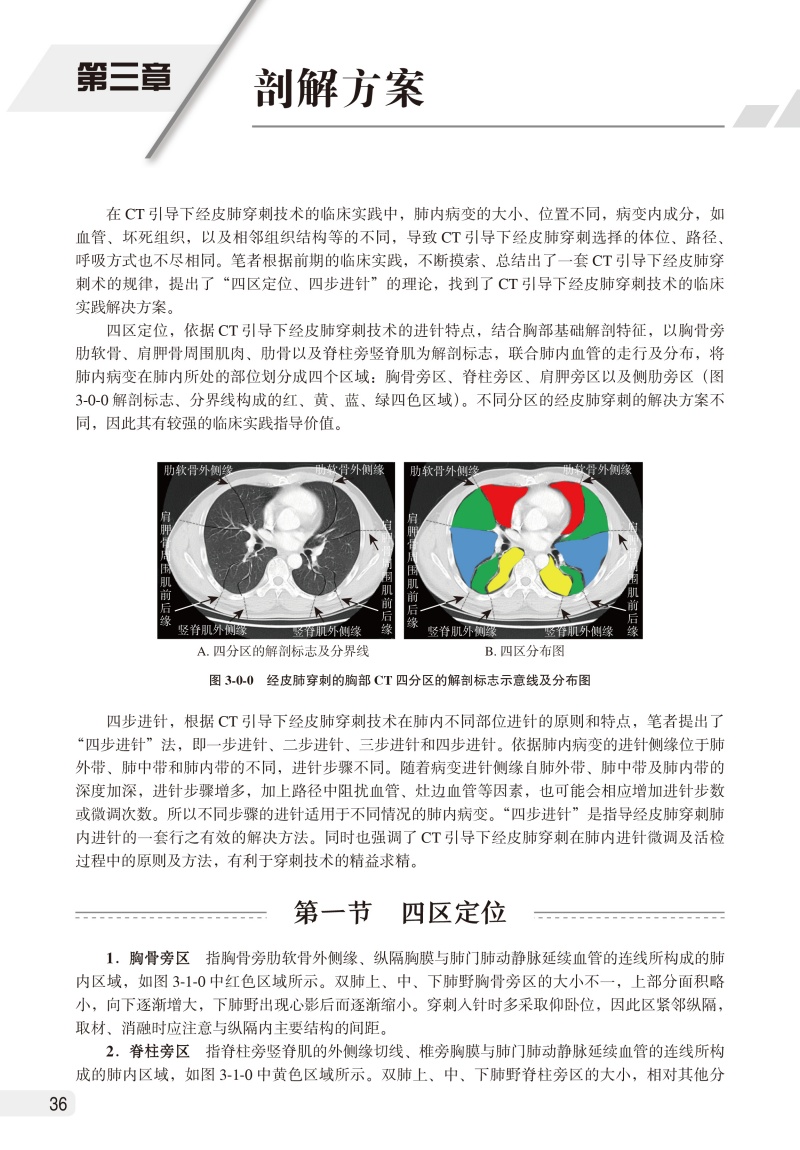 第三章 剖解方案

在 CT 引导下经皮肺穿刺技术的临床实践中，肺内病变的大小、位置不同，病变内成分，如血管、坏死组织，以及相邻组织结构等的不同，导致 CT 引导下经皮肺穿刺选择的体位、路径、呼吸方式也不尽相同。笔者根据前期的临床实践，不断摸索、总结出了一套 CT 引导下经皮肺穿刺术的规律，提出了“四区定位、四步进针”的理论，找到了 CT 引导下经皮肺穿刺技术的临床实践解决方案。

四区定位，依据 CT 引导下经皮肺穿刺技术的进针特点，结合胸部基础解剖特征，以胸骨旁肋软骨、肩胛骨周围肌肉、肋骨以及脊柱旁竖脊肌为解剖标志，联合肺内血管的走行及分布，将肺内病变在肺内所处的部位划分成四个区域：胸骨旁区、脊柱旁区、肩胛旁区以及侧肋旁区（图 3-0-0 解剖标志、分界线构成的红、黄、蓝、绿四色区域）。不同分区的经皮肺穿刺的解决方案不同，因此其有较强的临床实践指导价值。

肋软骨外侧缘 肋软骨外侧缘
肩胛骨周围肌前后缘 肩胛骨周围肌前后缘
竖脊肌外侧缘 竖脊肌外侧缘
A. 四分区的解剖标志及分界线

肋软骨外侧缘 肋软骨外侧缘
肩胛骨周围肌前后缘 肩胛骨周围肌前后缘
竖脊肌外侧缘 竖脊肌外侧缘
B. 四区分布图

图 3-0-0 经皮肺穿刺的胸部 CT 四分区的解剖标志示意线及分布图

四步进针，根据 CT 引导下经皮肺穿刺技术在肺内不同部位进针的原则和特点，笔者提出了“四步进针”法，即一步进针、二步进针、三步进针和四步进针。依据肺内病变的进针侧缘位于肺外带、肺中带和肺内带的不同，进针步骤不同。随着病变进针侧缘自肺外带、肺中带及肺内带的深度加深，进针步骤增多，加上路径中阻扰血管、灶边血管等因素，也可能会相应增加进针步数或微调次数。所以不同步骤的进针适用于不同情况的肺内病变。“四步进针”是指导经皮肺穿刺肺内进针的一套行之有效的解决方法。同时也强调了 CT 引导下经皮肺穿刺在肺内进针微调及活检过程中的原则及方法，有利于穿刺技术的精益求精。

第一节 四区定位

1．胸骨旁区 指胸骨旁肋软骨外侧缘、纵隔胸膜与肺门肺动静脉延续血管的连线所构成的肺内区域，如图 3-1-0 中红色区域所示。双肺上、中、下肺野胸骨旁区的大小不一，上部分面积略小，向下逐渐增大，下肺野出现心影后而逐渐缩小。穿刺入针时多采取仰卧位，因此区紧邻纵隔，取材、消融时应注意与纵隔内主要结构的间距。

2．脊柱旁区 指脊柱旁竖脊肌的外侧缘切线、椎旁胸膜与肺门肺动静脉延续血管的连线所构成的肺内区域，如图 3-1-0 中黄色区域所示。双肺上、中、下肺野脊柱旁区的大小，相对其他分

36